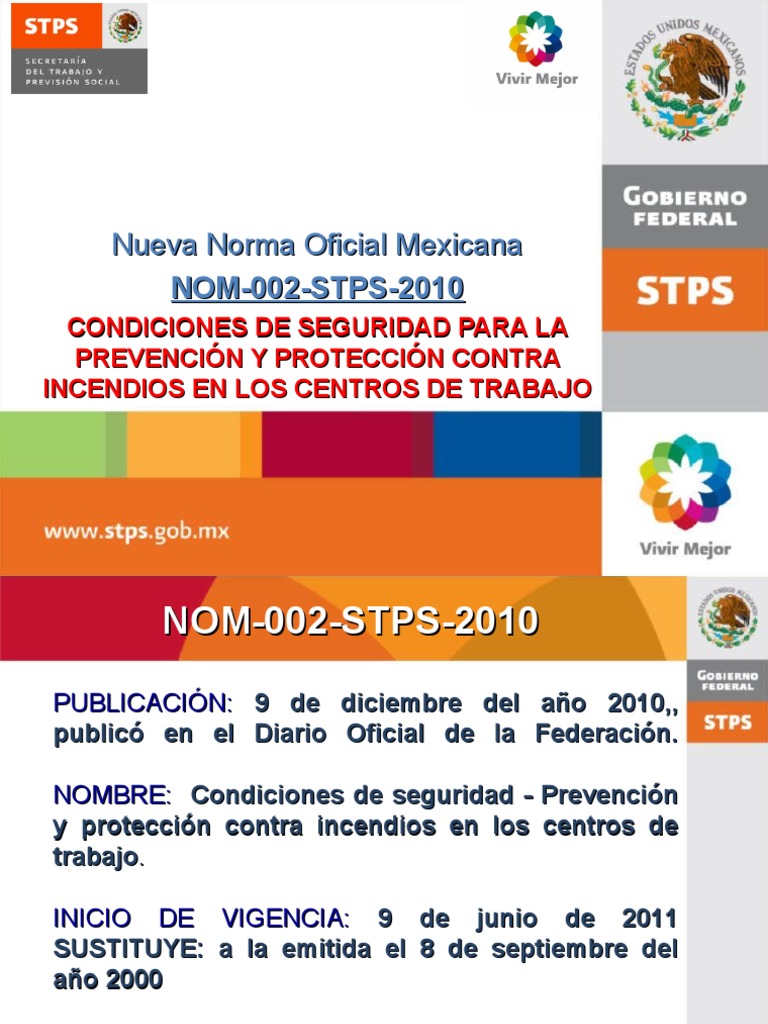 STPS
SECRETARÍA DEL TRABAJO Y PREVISIÓN SOCIAL

Vivir Mejor

ESTADOS UNIDOS MEXICANOS

GOBIERNO FEDERAL

STPS

Nueva Norma Oficial Mexicana

NOM-002-STPS-2010

CONDICIONES DE SEGURIDAD PARA LA PREVENCIÓN Y PROTECCIÓN CONTRA INCENDIOS EN LOS CENTROS DE TRABAJO

www.stps.gob.mx

Vivir Mejor

NOM-002-STPS-2010

ESTADOS UNIDOS MEXICANOS

GOBIERNO FEDERAL

STPS

PUBLICACIÓN: 9 de diciembre del año 2010,, publicó en el Diario Oficial de la Federación.

NOMBRE: Condiciones de seguridad - Prevención y protección contra incendios en los centros de trabajo.

INICIO DE VIGENCIA: 9 de junio de 2011
SUSTITUYE: a la emitida el 8 de septiembre del año 2000